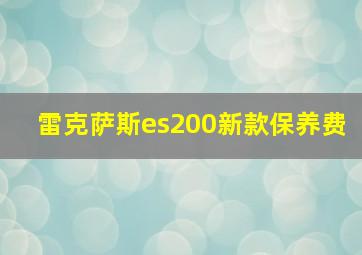 雷克萨斯es200新款保养费